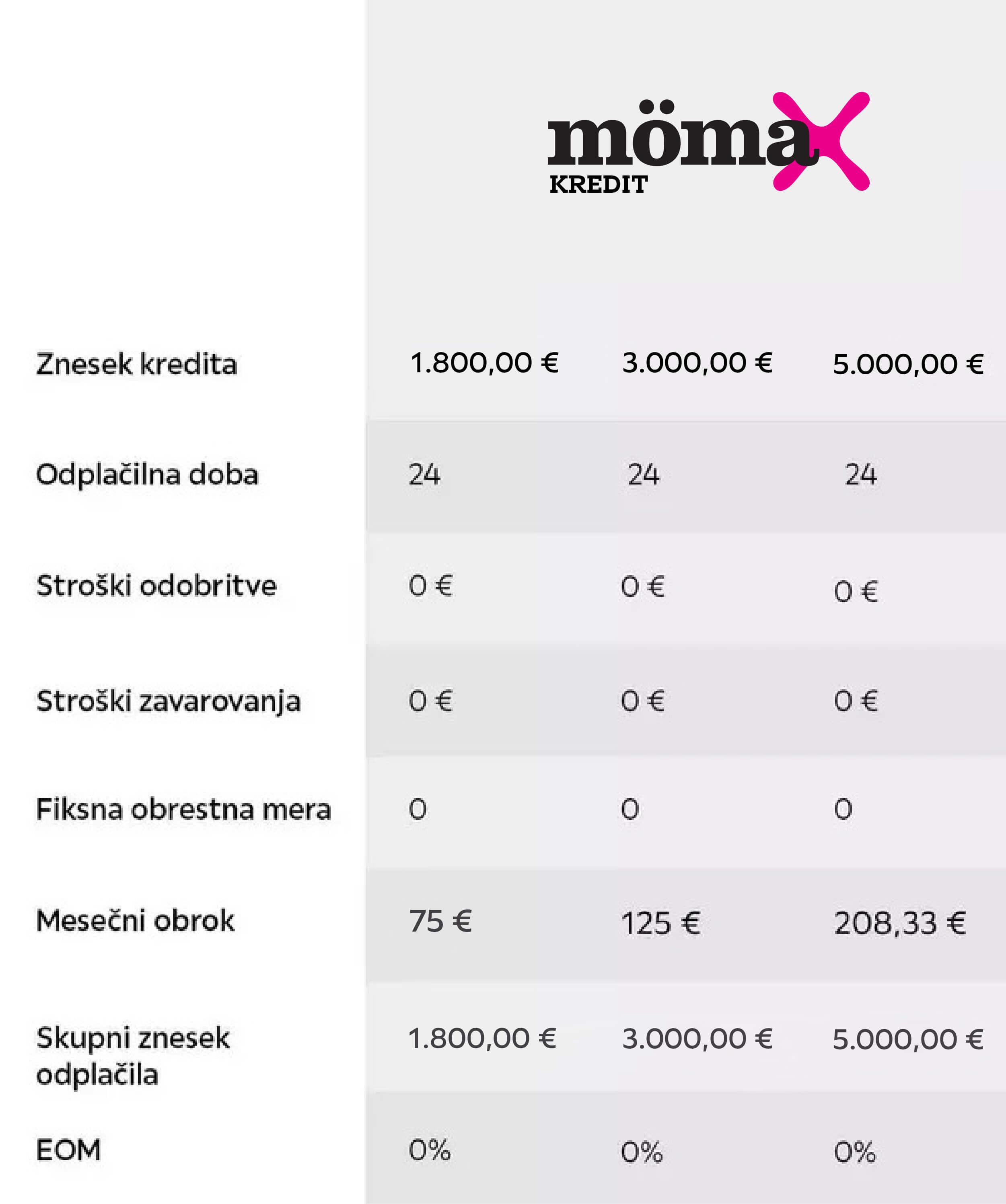 mömax
KREDIT

| | | | |
|---|---|---|---|
| Znesek kredita | 1.800,00 € | 3.000,00 € | 5.000,00 € |
| Odplačilna doba | 24 | 24 | 24 |
| Stroški odobritve | 0 € | 0 € | 0 € |
| Stroški zavarovanja | 0 € | 0 € | 0 € |
| Fiksna obrestna mera | 0 | 0 | 0 |
| Mesečni obrok | 75 € | 125 € | 208,33 € |
| Skupni znesek odplačila | 1.800,00 € | 3.000,00 € | 5.000,00 € |
| EOM | 0% | 0% | 0% |